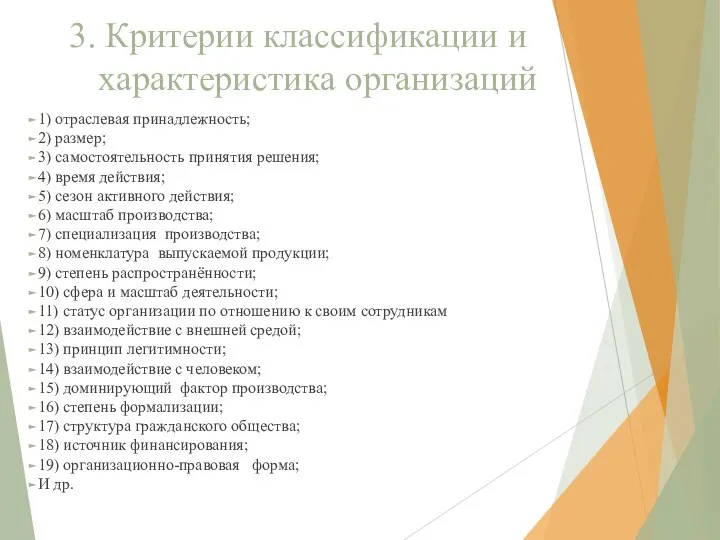 3. Критерии классификации и характеристика организаций

1) отраслевая принадлежность;
2) размер;
3) самостоятельность принятия решения;
4) время действия;
5) сезон активного действия;
6) масштаб производства;
7) специализация производства;
8) номенклатура выпускаемой продукции;
9) степень распространённости;
10) сфера и масштаб деятельности;
11) статус организации по отношению к своим сотрудникам
12) взаимодействие с внешней средой;
13) принцип легитимности;
14) взаимодействие с человеком;
15) доминирующий фактор производства;
16) степень формализации;
17) структура гражданского общества;
18) источник финансирования;
19) организационно-правовая форма;
И др.